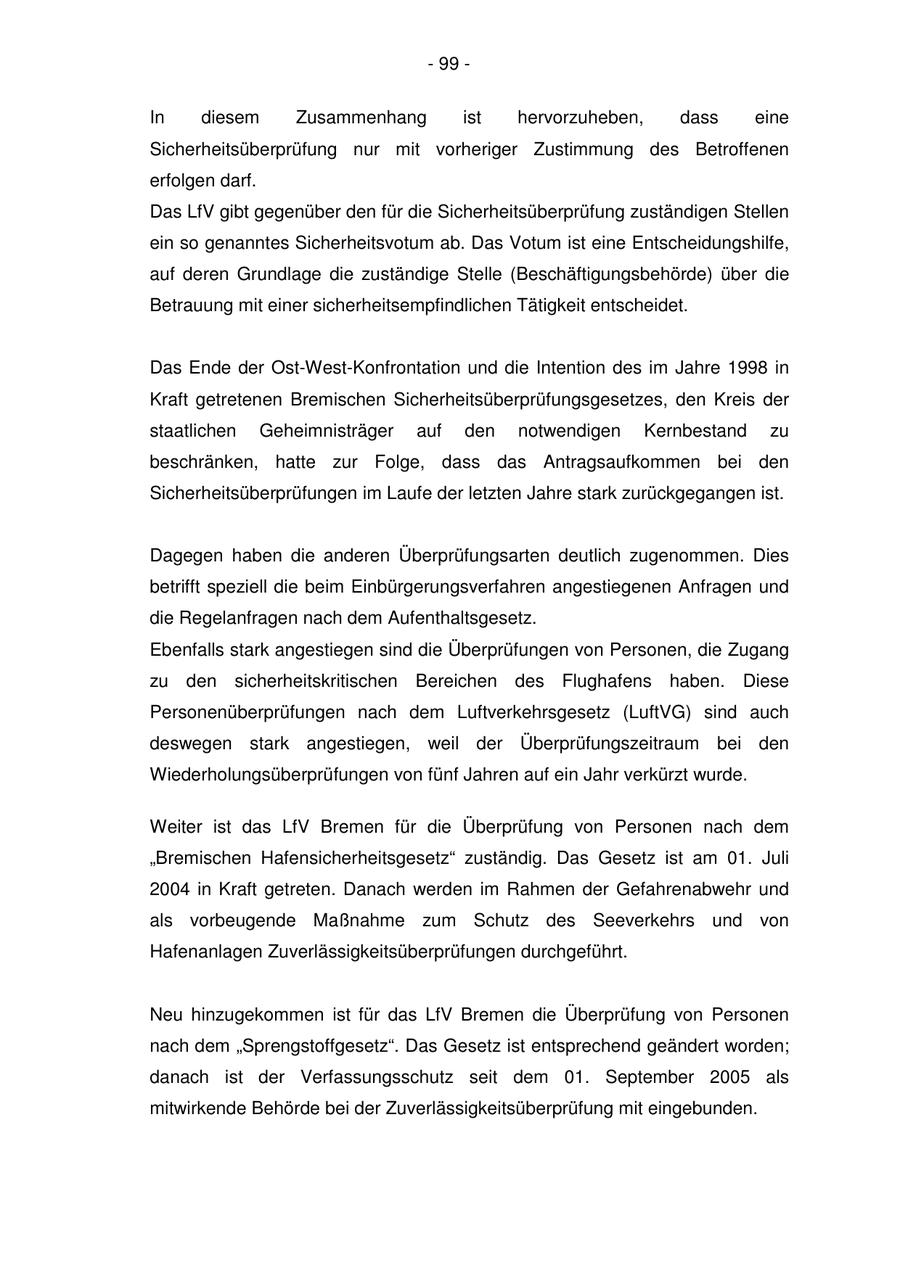 - 99 -

In diesem Zusammenhang ist hervorzuheben, dass eine Sicherheitsüberprüfung nur mit vorheriger Zustimmung des Betroffenen erfolgen darf.
Das LfV gibt gegenüber den für die Sicherheitsüberprüfung zuständigen Stellen ein so genanntes Sicherheitsvotum ab. Das Votum ist eine Entscheidungshilfe, auf deren Grundlage die zuständige Stelle (Beschäftigungsbehörde) über die Betrauung mit einer sicherheitsempfindlichen Tätigkeit entscheidet.

Das Ende der Ost-West-Konfrontation und die Intention des im Jahre 1998 in Kraft getretenen Bremischen Sicherheitsüberprüfungsgesetzes, den Kreis der staatlichen Geheimnisträger auf den notwendigen Kernbestand zu beschränken, hatte zur Folge, dass das Antragsaufkommen bei den Sicherheitsüberprüfungen im Laufe der letzten Jahre stark zurückgegangen ist.

Dagegen haben die anderen Überprüfungsarten deutlich zugenommen. Dies betrifft speziell die beim Einbürgerungsverfahren angestiegenen Anfragen und die Regelanfragen nach dem Aufenthaltsgesetz.
Ebenfalls stark angestiegen sind die Überprüfungen von Personen, die Zugang zu den sicherheitskritischen Bereichen des Flughafens haben. Diese Personenüberprüfungen nach dem Luftverkehrsgesetz (LuftVG) sind auch deswegen stark angestiegen, weil der Überprüfungszeitraum bei den Wiederholungsüberprüfungen von fünf Jahren auf ein Jahr verkürzt wurde.

Weiter ist das LfV Bremen für die Überprüfung von Personen nach dem „Bremischen Hafensicherheitsgesetz“ zuständig. Das Gesetz ist am 01. Juli 2004 in Kraft getreten. Danach werden im Rahmen der Gefahrenabwehr und als vorbeugende Maßnahme zum Schutz des Seeverkehrs und von Hafenanlagen Zuverlässigkeitsüberprüfungen durchgeführt.

Neu hinzugekommen ist für das LfV Bremen die Überprüfung von Personen nach dem „Sprengstoffgesetz“. Das Gesetz ist entsprechend geändert worden; danach ist der Verfassungsschutz seit dem 01. September 2005 als mitwirkende Behörde bei der Zuverlässigkeitsüberprüfung mit eingebunden.